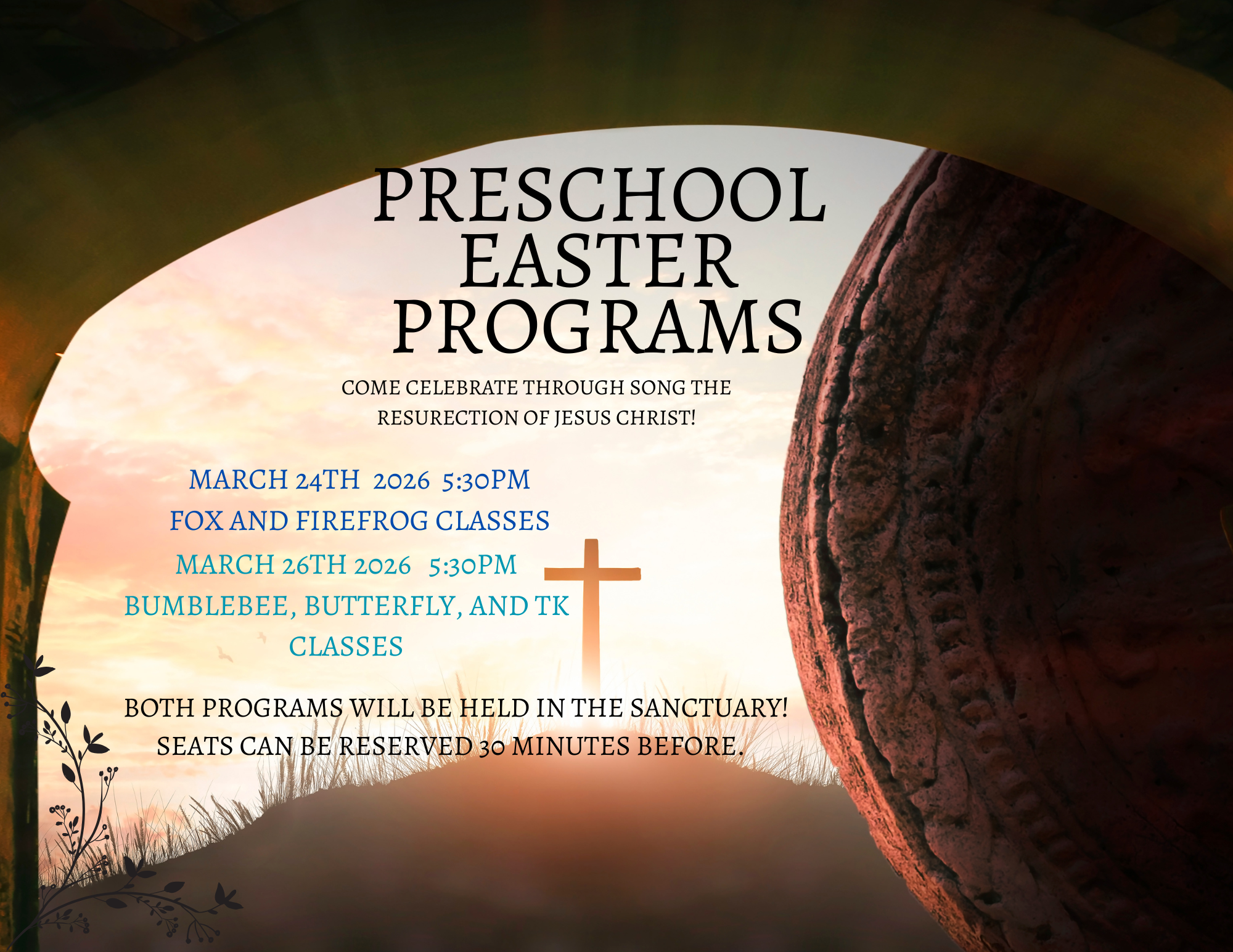 PRESCHOOL
EASTER
PROGRAMS

COME CELEBRATE THROUGH SONG THE RESURECTION OF JESUS CHRIST!

MARCH 24TH 2026 5:30PM
FOX AND FIREFROG CLASSES

MARCH 26TH 2026 5:30PM
BUMBLEBEE, BUTTERFLY, AND TK CLASSES

BOTH PROGRAMS WILL BE HELD IN THE SANCTUARY!
SEATS CAN BE RESERVED 30 MINUTES BEFORE.